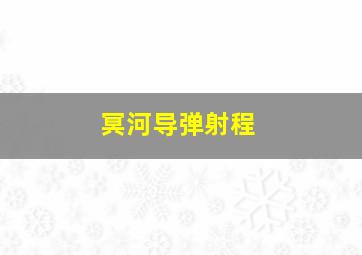 冥河导弹射程